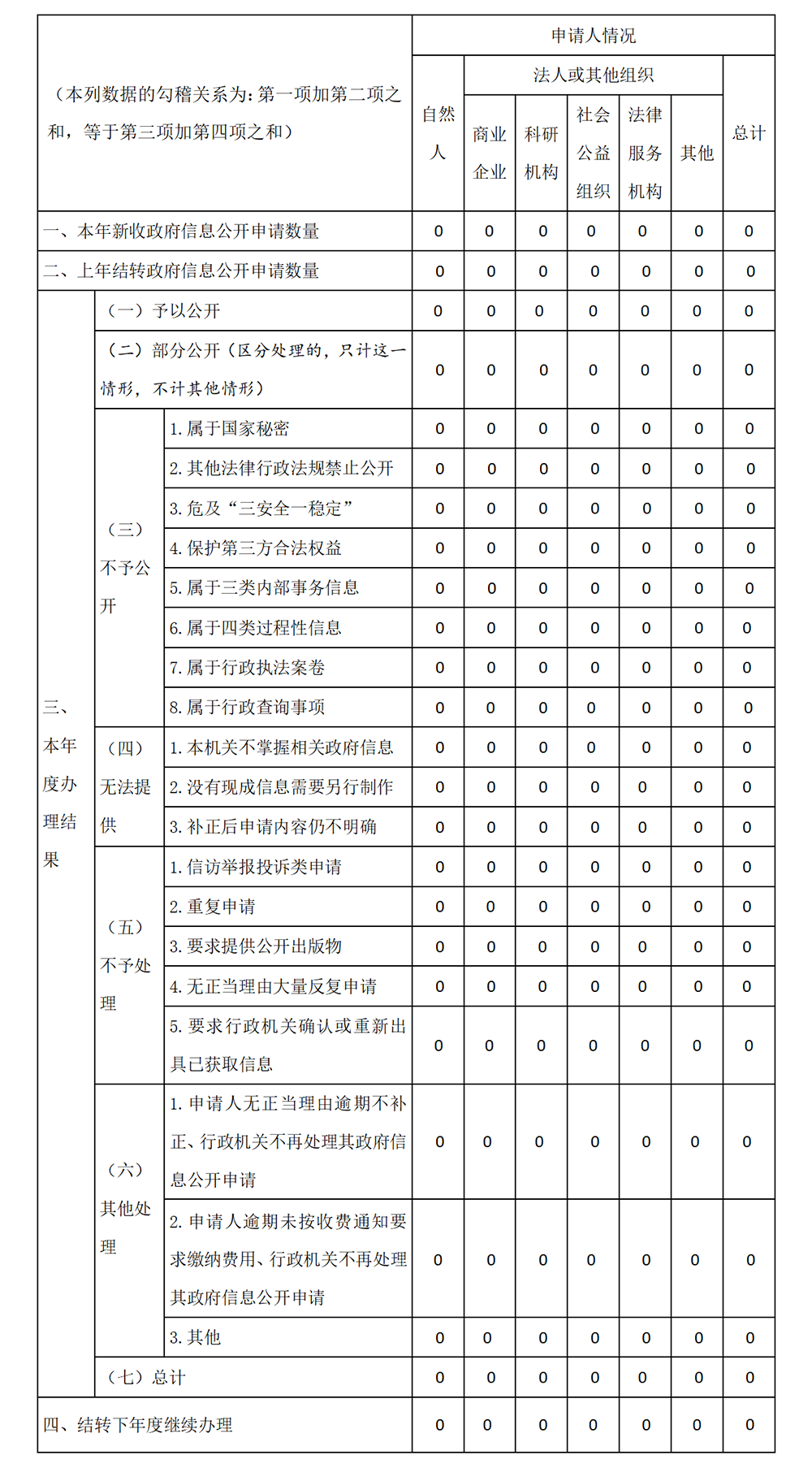 | （本列数据的勾稽关系为：第一项加第二项之和，等于第三项加第四项之和） | | | 申请人情况 | | | | | | |
|---|---|---|---|---|---|---|---|---|---|
| | | | 自然人 | 法人或其他组织 | | | | | 总计 |
| | | | | 商业企业 | 科研机构 | 社会公益组织 | 法律服务机构 | 其他 | |
| 一、本年新收政府信息公开申请数量 | | | 0 | 0 | 0 | 0 | 0 | 0 | 0 |
| 二、上年结转政府信息公开申请数量 | | | 0 | 0 | 0 | 0 | 0 | 0 | 0 |
| 三、本年度办理结果 | （一）予以公开 | | 0 | 0 | 0 | 0 | 0 | 0 | 0 |
| | （二）部分公开（区分处理的，只计这一情形，不计其他情形） | | 0 | 0 | 0 | 0 | 0 | 0 | 0 |
| | （三）不予公开 | 1. 属于国家秘密 | 0 | 0 | 0 | 0 | 0 | 0 | 0 |
| | | 2. 其他法律行政法规禁止公开 | 0 | 0 | 0 | 0 | 0 | 0 | 0 |
| | | 3. 危及“三安全一稳定” | 0 | 0 | 0 | 0 | 0 | 0 | 0 |
| | | 4. 保护第三方合法权益 | 0 | 0 | 0 | 0 | 0 | 0 | 0 |
| | | 5. 属于三类内部事务信息 | 0 | 0 | 0 | 0 | 0 | 0 | 0 |
| | | 6. 属于四类过程性信息 | 0 | 0 | 0 | 0 | 0 | 0 | 0 |
| | | 7. 属于行政执法案卷 | 0 | 0 | 0 | 0 | 0 | 0 | 0 |
| | | 8. 属于行政查询事项 | 0 | 0 | 0 | 0 | 0 | 0 | 0 |
| | （四）无法提供 | 1. 本机关不掌握相关政府信息 | 0 | 0 | 0 | 0 | 0 | 0 | 0 |
| | | 2. 没有现成信息需要另行制作 | 0 | 0 | 0 | 0 | 0 | 0 | 0 |
| | | 3. 补正后申请内容仍不明确 | 0 | 0 | 0 | 0 | 0 | 0 | 0 |
| | （五）不予处理 | 1. 信访举报投诉类申请 | 0 | 0 | 0 | 0 | 0 | 0 | 0 |
| | | 2. 重复申请 | 0 | 0 | 0 | 0 | 0 | 0 | 0 |
| | | 3. 要求提供公开出版物 | 0 | 0 | 0 | 0 | 0 | 0 | 0 |
| | | 4. 无正当理由大量反复申请 | 0 | 0 | 0 | 0 | 0 | 0 | 0 |
| | | 5. 要求行政机关确认或重新出具已获取信息 | 0 | 0 | 0 | 0 | 0 | 0 | 0 |
| | （六）其他处理 | 1. 申请人无正当理由逾期不补正、行政机关不再处理其政府信息公开申请 | 0 | 0 | 0 | 0 | 0 | 0 | 0 |
| | | 2. 申请人逾期未按收费通知要求缴纳费用、行政机关不再处理其政府信息公开申请 | 0 | 0 | 0 | 0 | 0 | 0 | 0 |
| | | 3. 其他 | 0 | 0 | 0 | 0 | 0 | 0 | 0 |
| | （七）总计 | | 0 | 0 | 0 | 0 | 0 | 0 | 0 |
| 四、结转下年度继续办理 | | | 0 | 0 | 0 | 0 | 0 | 0 | 0 |